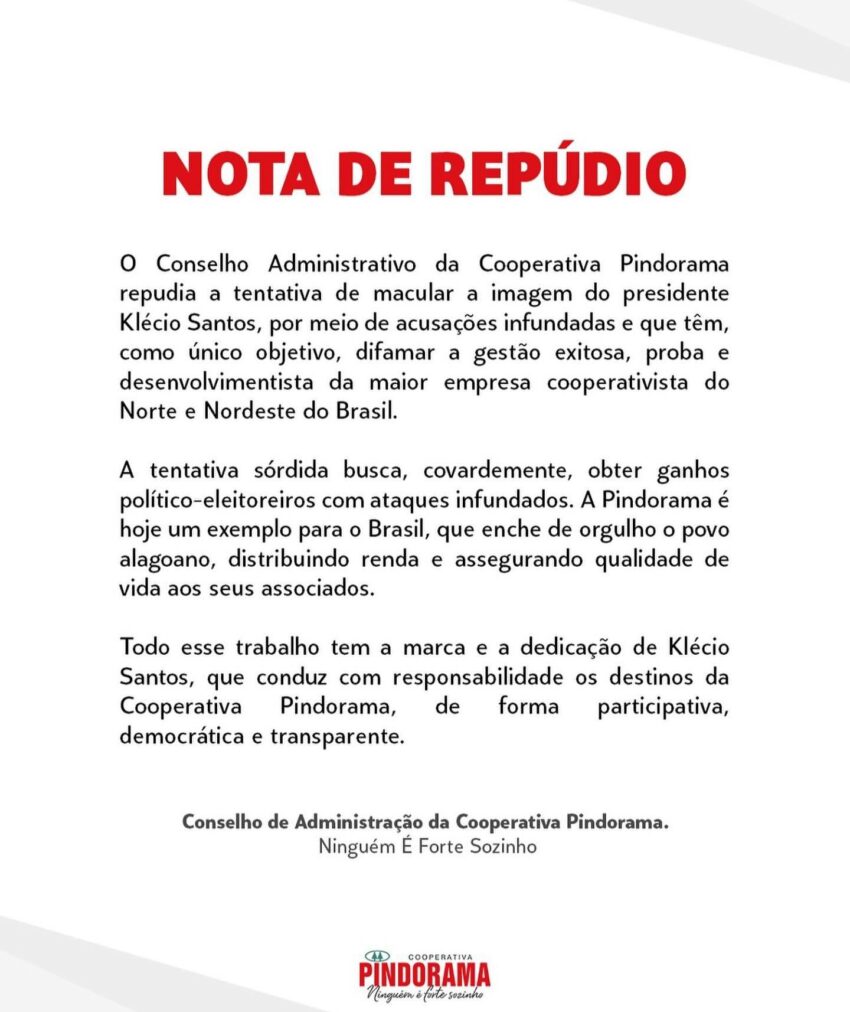 NOTA DE REPÚDIO

O Conselho Administrativo da Cooperativa Pindorama repudia a tentativa de macular a imagem do presidente Klécio Santos, por meio de acusações infundadas e que têm, como único objetivo, difamar a gestão exitosa, proba e desenvolvimentista da maior empresa cooperativista do Norte e Nordeste do Brasil.

A tentativa sórdida busca, covardemente, obter ganhos político-eleitoreiros com ataques infundados. A Pindorama é hoje um exemplo para o Brasil, que enche de orgulho o povo alagoano, distribuindo renda e assegurando qualidade de vida aos seus associados.

Todo esse trabalho tem a marca e a dedicação de Klécio Santos, que conduz com responsabilidade os destinos da Cooperativa Pindorama, de forma participativa, democrática e transparente.

Conselho de Administração da Cooperativa Pindorama.
Ninguém É Forte Sozinho

COOPERATIVA
PINDORAMA
Ninguém é forte sozinho